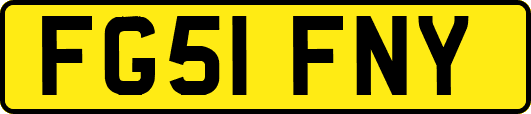 FG51 FNY